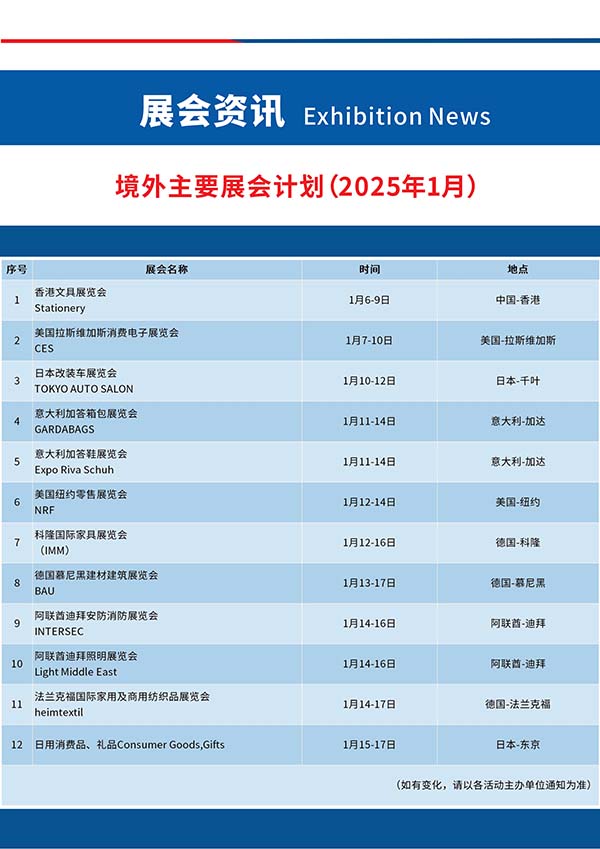 展会资讯 Exhibition News

境外主要展会计划(2025年1月)

| 序号 | 展会名称 | 时间 | 地点 |
|---|---|---|---|
| 1 | 香港文具展览会 Stationery | 1月6-9日 | 中国-香港 |
| 2 | 美国拉斯维加斯消费电子展览会 CES | 1月7-10日 | 美国-拉斯维加斯 |
| 3 | 日本改装车展览会 TOKYO AUTO SALON | 1月10-12日 | 日本-千叶 |
| 4 | 意大利加答箱包展览会 GARDABAGS | 1月11-14日 | 意大利-加达 |
| 5 | 意大利加答鞋展览会 Expo Riva Schuh | 1月11-14日 | 意大利-加达 |
| 6 | 美国纽约零售展览会 NRF | 1月12-14日 | 美国-纽约 |
| 7 | 科隆国际家具展览会 (IMM) | 1月12-16日 | 德国-科隆 |
| 8 | 德国慕尼黑建材建筑展览会 BAU | 1月13-17日 | 德国-慕尼黑 |
| 9 | 阿联酋迪拜安防消防展览会 INTERSEC | 1月14-16日 | 阿联酋-迪拜 |
| 10 | 阿联酋迪拜照明展览会 Light Middle East | 1月14-16日 | 阿联酋-迪拜 |
| 11 | 法兰克福国际家用及商用纺织品展览会 heimtextil | 1月14-17日 | 德国-法兰克福 |
| 12 | 日用消费品、礼品Consumer Goods,Gifts | 1月15-17日 | 日本-东京 |

(如有变化,请以各活动主办单位通知为准)